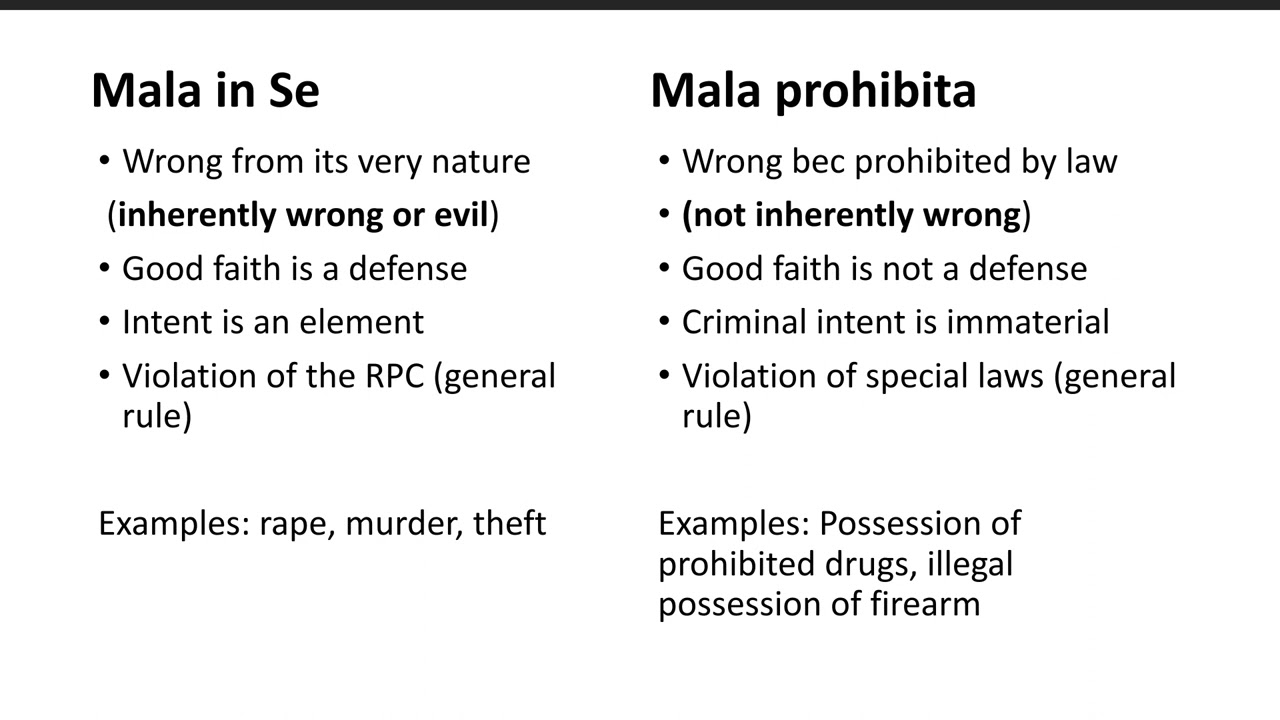 Mala in Se

• Wrong from its very nature

(inherently wrong or evil)

• Good faith is a defense

• Intent is an element

• Violation of the RPC (general rule)

Examples: rape, murder, theft

Mala prohibita

• Wrong bec prohibited by law

• (not inherently wrong)

• Good faith is not a defense

• Criminal intent is immaterial

• Violation of special laws (general rule)

Examples: Possession of prohibited drugs, illegal possession of firearm